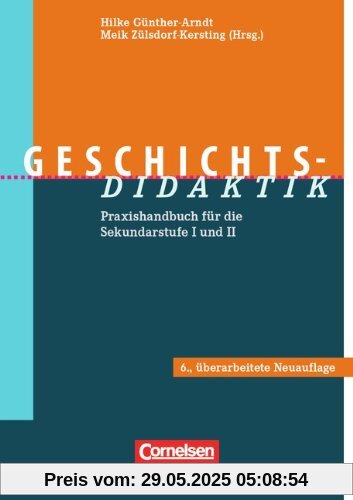 Hilke Günther-Arndt
Meik Zülsdorf-Kersting (Hrsg.)

GESCHICHTS-
DIDAKTIK

Praxishandbuch für die Sekundarstufe I und II

6., überarbeitete Neuauflage

Cornelsen

Preis vom: 29.05.2025 05:08:54